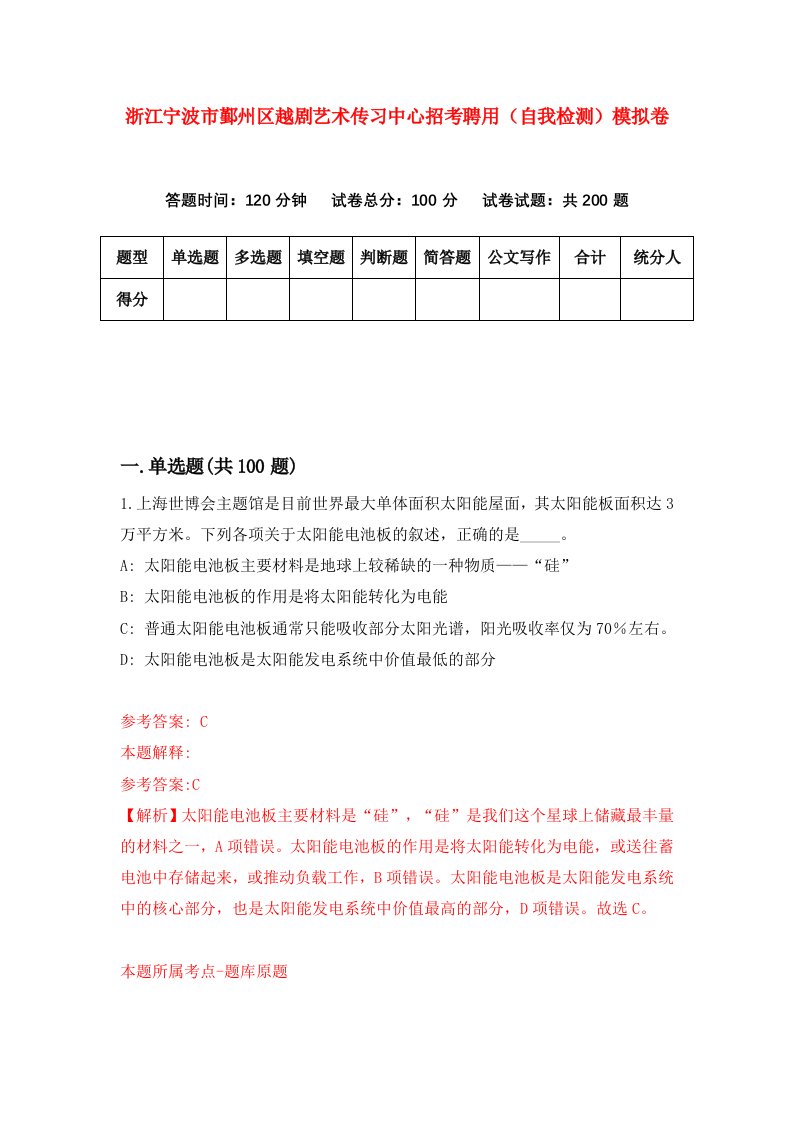 浙江宁波市鄞州区越剧艺术传习中心招考聘用（自我检测）模拟卷

答题时间：120 分钟　试卷总分：100 分　试卷试题：共 200 题

| 题型 | 单选题 | 多选题 | 填空题 | 判断题 | 简答题 | 公文写作 | 合计 | 统分人 |
|---|---|---|---|---|---|---|---|---|
| 得分 | | | | | | | | |

一.单选题(共 100 题)

1.上海世博会主题馆是目前世界最大单体面积太阳能屋面，其太阳能板面积达 3 万平方米。下列各项关于太阳能电池板的叙述，正确的是_____。
A: 太阳能电池板主要材料是地球上较稀缺的一种物质——“硅”
B: 太阳能电池板的作用是将太阳能转化为电能
C: 普通太阳能电池板通常只能吸收部分太阳光谱，阳光吸收率仅为 70％左右。
D: 太阳能电池板是太阳能发电系统中价值最低的部分

参考答案: C
本题解释:
参考答案:C
【解析】太阳能电池板主要材料是“硅”，“硅”是我们这个星球上储藏最丰量的材料之一，A 项错误。太阳能电池板的作用是将太阳能转化为电能，或送往蓄电池中存储起来，或推动负载工作，B 项错误。太阳能电池板是太阳能发电系统中的核心部分，也是太阳能发电系统中价值最高的部分，D 项错误。故选 C。

本题所属考点-题库原题